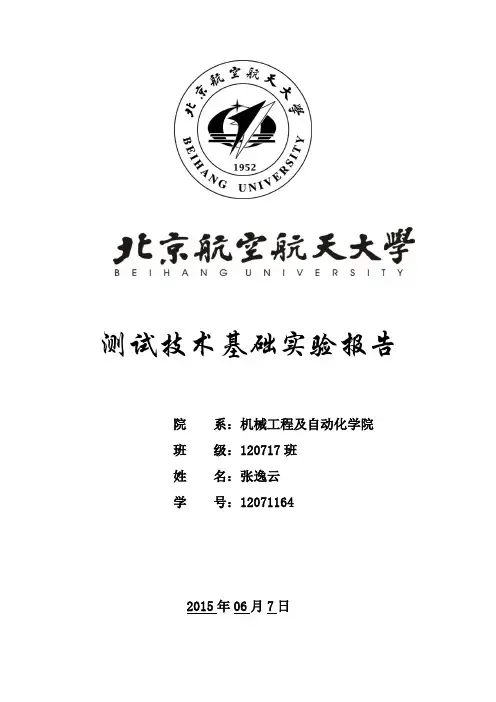 北京航空航天大學
BEIHANG UNIVERSITY
1952

北京航空航天大學
BEIHANG UNIVERSITY

测试技术基础实验报告

院　系：机械工程及自动化学院
班　级：120717 班
姓　名：张逸云
学　号：12071164

2015 年 06 月 7 日